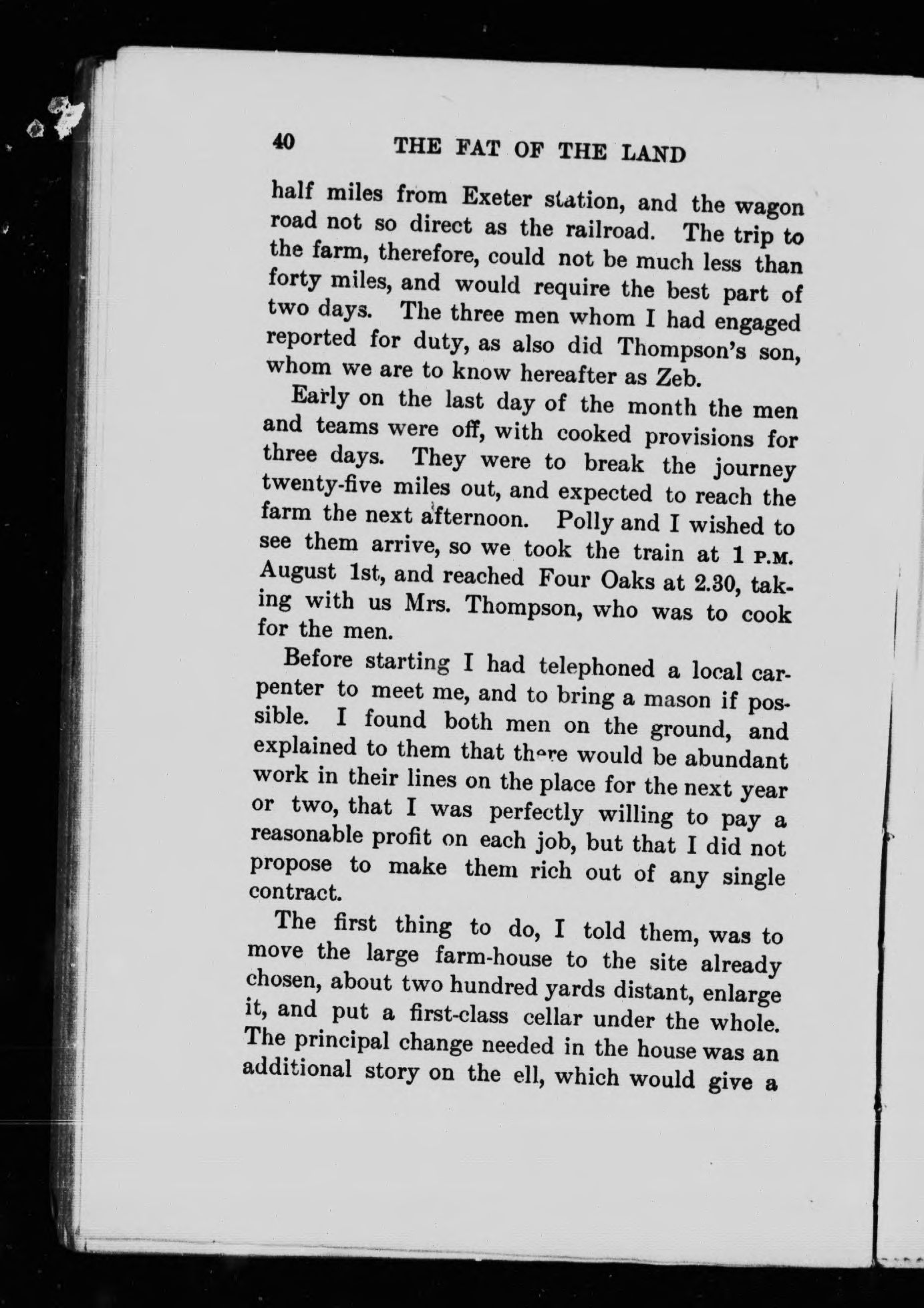 40 THE FAT OF THE LAND

half miles from Exeter station, and the wagon road not so direct as the railroad. The trip to the farm, therefore, could not be much less than forty miles, and would require the best part of two days. The three men whom I had engaged reported for duty, as also did Thompson's son, whom we are to know hereafter as Zeb.

Early on the last day of the month the men and teams were off, with cooked provisions for three days. They were to break the journey twenty-five miles out, and expected to reach the farm the next afternoon. Polly and I wished to see them arrive, so we took the train at 1 P.M. August 1st, and reached Four Oaks at 2.30, taking with us Mrs. Thompson, who was to cook for the men.

Before starting I had telephoned a local carpenter to meet me, and to bring a mason if possible. I found both men on the ground, and explained to them that there would be abundant work in their lines on the place for the next year or two, that I was perfectly willing to pay a reasonable profit on each job, but that I did not propose to make them rich out of any single contract.

The first thing to do, I told them, was to move the large farm-house to the site already chosen, about two hundred yards distant, enlarge it, and put a first-class cellar under the whole. The principal change needed in the house was an additional story on the ell, which would give a